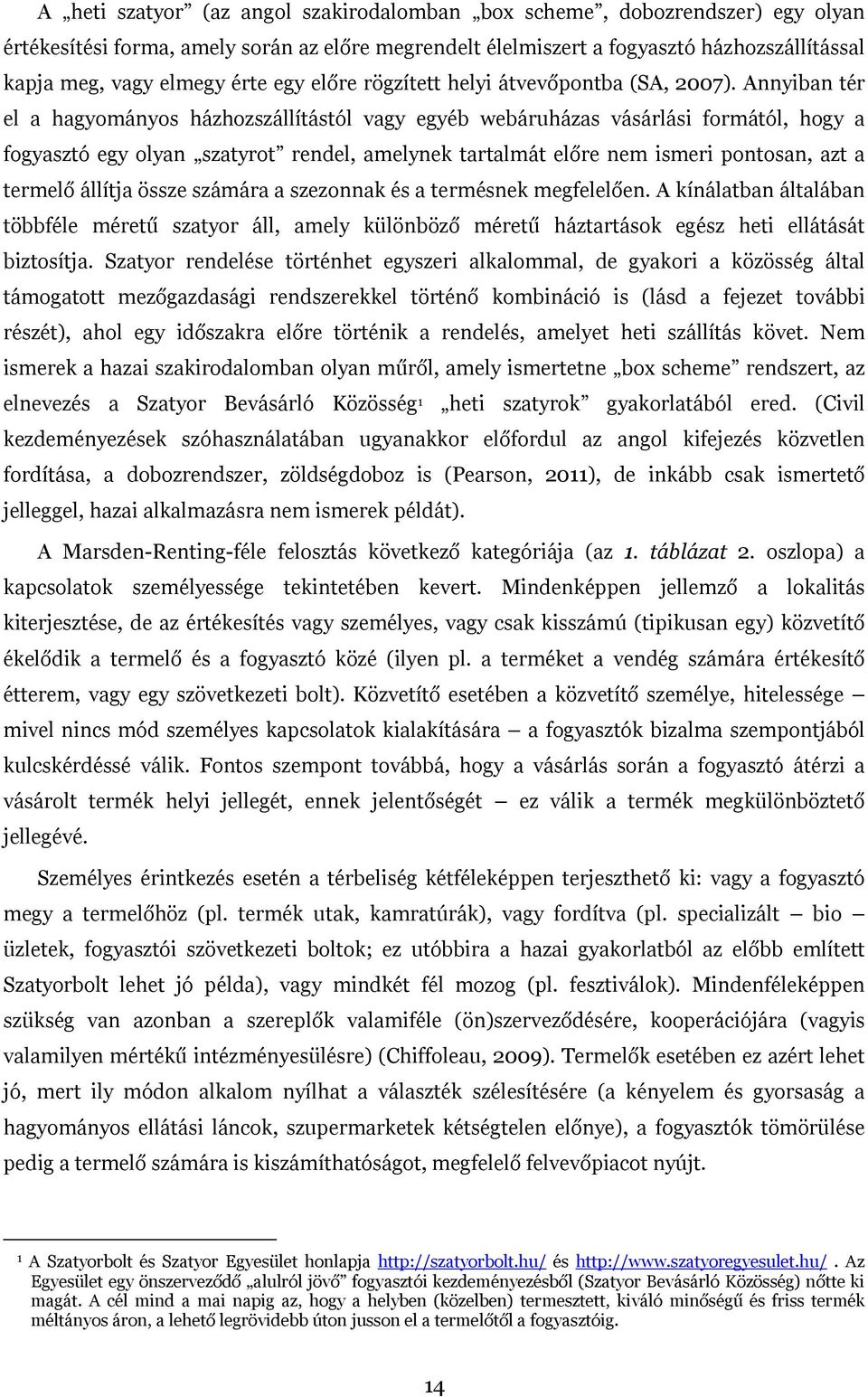 A „heti szatyor” (az angol szakirodalomban „box scheme”, dobozrendszer) egy olyan értékesítési forma, amely során az előre megrendelt élelmiszert a fogyasztó házhozszállítással kapja meg, vagy elmegy érte egy előre rögzített helyi átvevőpontba (SA, 2007). Annyiban tér el a hagyományos házhozszállítástól vagy egyéb webáruházas vásárlási formától, hogy a fogyasztó egy olyan „szatyrot” rendel, amelynek tartalmát előre nem ismeri pontosan, azt a termelő állítja össze számára a szezonnak és a termésnek megfelelően. A kínálatban általában többféle méretű szatyor áll, amely különböző méretű háztartások egész heti ellátását biztosítja. Szatyor rendelése történhet egyszeri alkalommal, de gyakori a közösség által támogatott mezőgazdasági rendszerekkel történő kombináció is (lásd a fejezet további részét), ahol egy időszakra előre történik a rendelés, amelyet heti szállítás követ. Nem ismerek a hazai szakirodalomban olyan műről, amely ismertetne „box scheme” rendszert, az elnevezés a Szatyor Bevásárló Közösség$^1$ „heti szatyrok” gyakorlatából ered. (Civil kezdeményezések szóhasználatában ugyanakkor előfordul az angol kifejezés közvetlen fordítása, a dobozrendszer, zöldségdoboz is (Pearson, 2011), de inkább csak ismertető jelleggel, hazai alkalmazásra nem ismerek példát).

A Marsden-Renting-féle felosztás következő kategóriája (az 1. táblázat 2. oszlopa) a kapcsolatok személyessége tekintetében kevert. Mindenképpen jellemző a lokalitás kiterjesztése, de az értékesítés vagy személyes, vagy csak kisszámú (tipikusan egy) közvetítő ékelődik a termelő és a fogyasztó közé (ilyen pl. a terméket a vendég számára értékesítő étterem, vagy egy szövetkezeti bolt). Közvetítő esetében a közvetítő személye, hitelessége – mivel nincs mód személyes kapcsolatok kialakítására – a fogyasztók bizalma szempontjából kulcskérdéssé válik. Fontos szempont továbbá, hogy a vásárlás során a fogyasztó átérzi a vásárolt termék helyi jellegét, ennek jelentőségét – ez válik a termék megkülönböztető jellegévé.

Személyes érintkezés esetén a térbeliség kétféleképpen terjeszthető ki: vagy a fogyasztó megy a termelőhöz (pl. termék utak, kamratúrák), vagy fordítva (pl. specializált – bio – üzletek, fogyasztói szövetkezeti boltok; ez utóbbira a hazai gyakorlatból az előbb említett Szatyorbolt lehet jó példa), vagy mindkét fél mozog (pl. fesztiválok). Mindenféleképpen szükség van azonban a szereplők valamiféle (ön)szerveződésére, kooperációjára (vagyis valamilyen mértékű intézményesülésre) (Chiffoleau, 2009). Termelők esetében ez azért lehet jó, mert ily módon alkalom nyílhat a választék szélesítésére (a kényelem és gyorsaság a hagyományos ellátási láncok, szupermarketek kétségtelen előnye), a fogyasztók tömörülése pedig a termelő számára is kiszámíthatóságot, megfelelő felvevőpiacot nyújt.

$^1$ A Szatyorbolt és Szatyor Egyesület honlapja http://szatyorbolt.hu/ és http://www.szatyoregyesulet.hu/ . Az Egyesület egy önszerveződő „alulról jövő” fogyasztói kezdeményezésből (Szatyor Bevásárló Közösség) nőtte ki magát. A cél mind a mai napig az, hogy a helyben (közelben) termesztett, kiváló minőségű és friss termék méltányos áron, a lehető legrövidebb úton jusson el a termelőtől a fogyasztóig.

14